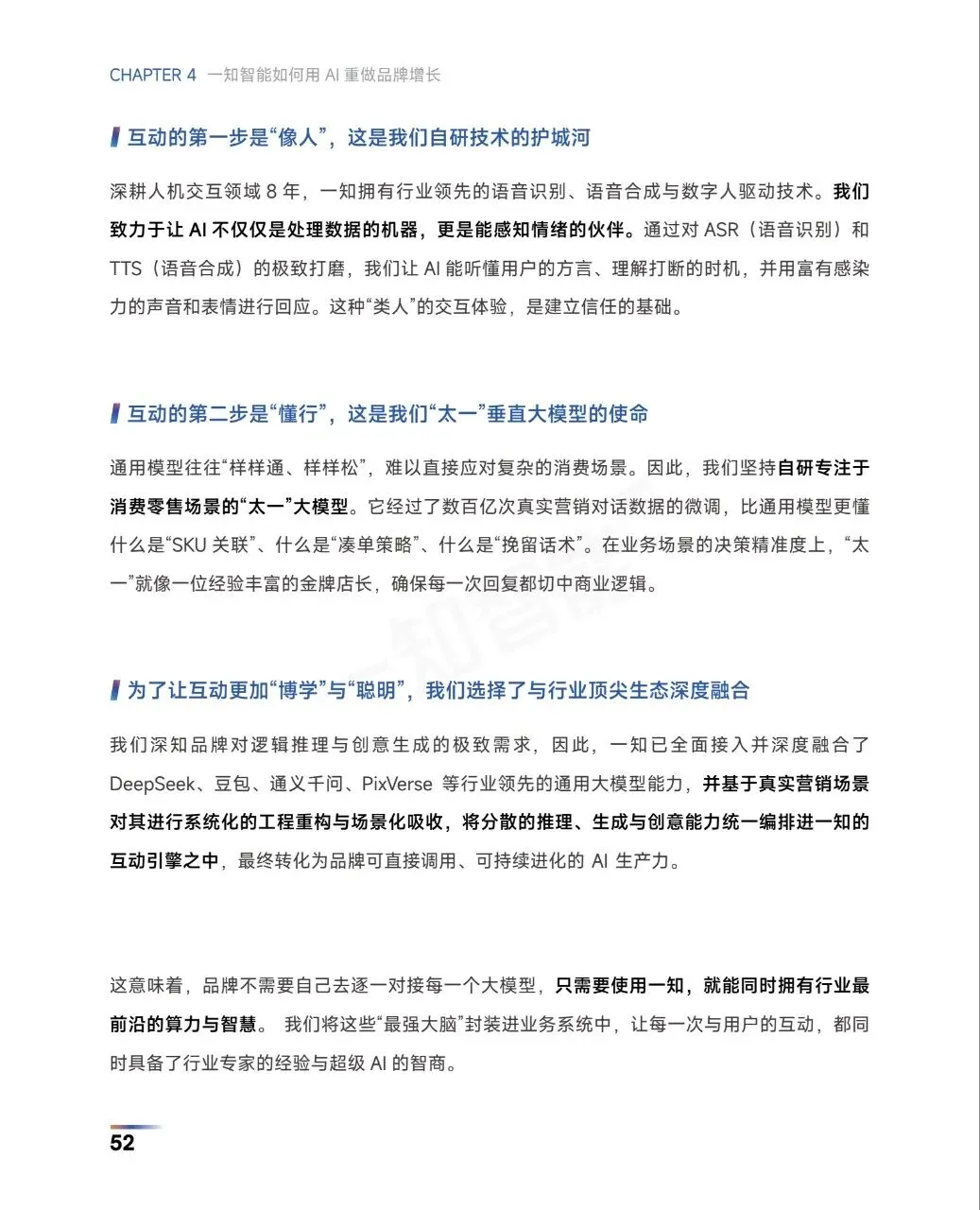 CHAPTER 4 一知智能如何用 AI 重做品牌增长

互动的第一步是“像人”，这是我们自研技术的护城河

深耕人机交互领域 8 年，一知拥有行业领先的语音识别、语音合成与数字人驱动技术。我们致力于让 AI 不仅仅是处理数据的机器，更是能感知情绪的伙伴。通过对 ASR（语音识别）和 TTS（语音合成）的极致打磨，我们让 AI 能听懂用户的方言、理解打断的时机，并用富有感染力的声音和表情进行回应。这种“类人”的交互体验，是建立信任的基础。

互动的第二步是“懂行”，这是我们“太一”垂直大模型的使命

通用模型往往“样样通、样样松”，难以直接应对复杂的消费场景。因此，我们坚持自研专注于消费零售场景的“太一”大模型。它经过了数百亿次真实营销对话数据的微调，比通用模型更懂什么是“SKU 关联”、什么是“凑单策略”、什么是“挽留话术”。在业务场景的决策精准度上，“太一”就像一位经验丰富的金牌店长，确保每一次回复都切中商业逻辑。

为了让互动更加“博学”与“聪明”，我们选择了与行业顶尖生态深度融合

我们深知品牌对逻辑推理与创意生成的极致需求，因此，一知已全面接入并深度融合了 DeepSeek、豆包、通义千问、PixVerse 等行业领先的通用大模型能力，并基于真实营销场景对其进行系统化的工程重构与场景化吸收，将分散的推理、生成与创意能力统一编排进一知的互动引擎之中，最终转化为品牌可直接调用、可持续进化的 AI 生产力。

这意味着，品牌不需要自己去逐一对接每一个大模型，只需要使用一知，就能同时拥有行业最前沿的算力与智慧。 我们将这些“最强大脑”封装进业务系统中，让每一次与用户的互动，都同时具备了行业专家的经验与超级 AI 的智商。

52